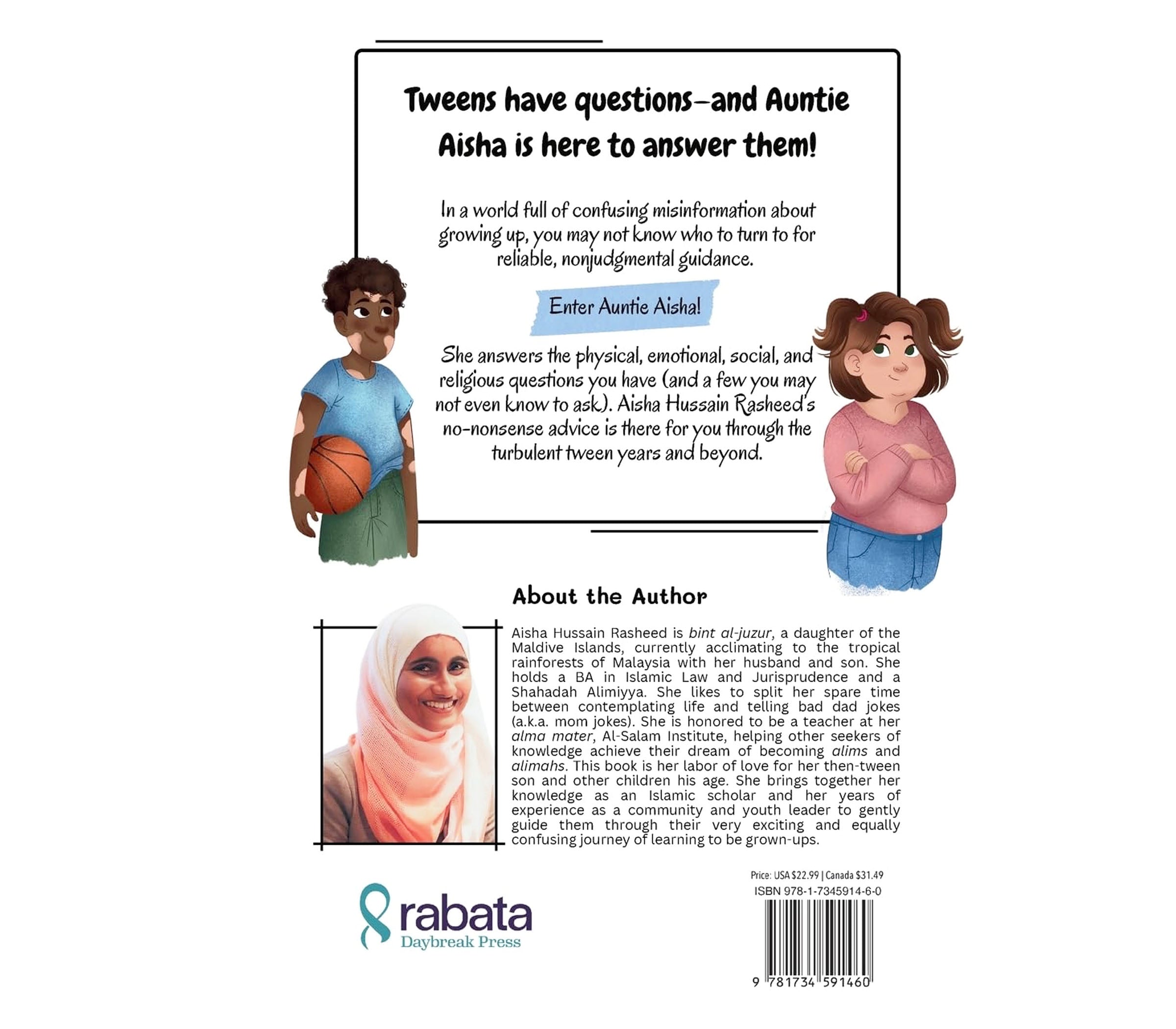 Tweens have questions—and Auntie Aisha is here to answer them!

In a world full of confusing misinformation about growing up, you may not know who to turn to for reliable, nonjudgmental guidance.

Enter Auntie Aisha!

She answers the physical, emotional, social, and religious questions you have (and a few you may not even know to ask). Aisha Hussain Rasheed's no-nonsense advice is there for you through the turbulent tween years and beyond.

About the Author

Aisha Hussain Rasheed is bint al-juzur, a daughter of the Maldive Islands, currently acclimating to the tropical rainforests of Malaysia with her husband and son. She holds a BA in Islamic Law and Jurisprudence and a Shahadah Alimiyya. She likes to split her spare time between contemplating life and telling bad dad jokes (a.k.a. mom jokes). She is honored to be a teacher at her alma mater, Al-Salam Institute, helping other seekers of knowledge achieve their dream of becoming alims and alimahs. This book is her labor of love for her then-tween son and other children his age. She brings together her knowledge as an Islamic scholar and her years of experience as a community and youth leader to gently guide them through their very exciting and equally confusing journey of learning to be grown-ups.

rabata
Daybreak Press

Price: USA $22.99 | Canada $31.49
ISBN 978-1-7345914-6-0

9 781734 591460